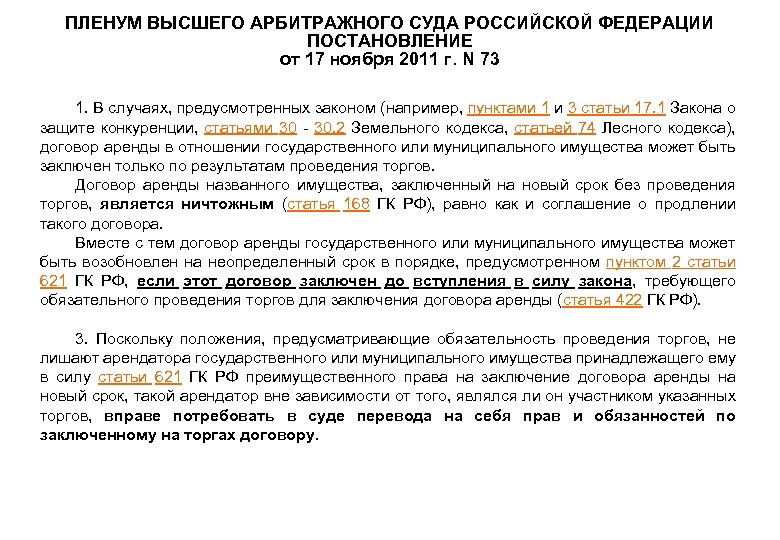 ПЛЕНУМ ВЫСШЕГО АРБИТРАЖНОГО СУДА РОССИЙСКОЙ ФЕДЕРАЦИИ
ПОСТАНОВЛЕНИЕ
от 17 ноября 2011 г. N 73

1. В случаях, предусмотренных законом (например, пунктами 1 и 3 статьи 17.1 Закона о защите конкуренции, статьями 30 - 30.2 Земельного кодекса, статьей 74 Лесного кодекса), договор аренды в отношении государственного или муниципального имущества может быть заключен только по результатам проведения торгов.

Договор аренды названного имущества, заключенный на новый срок без проведения торгов, является ничтожным (статья 168 ГК РФ), равно как и соглашение о продлении такого договора.

Вместе с тем договор аренды государственного или муниципального имущества может быть возобновлен на неопределенный срок в порядке, предусмотренном пунктом 2 статьи 621 ГК РФ, если этот договор заключен до вступления в силу закона, требующего обязательного проведения торгов для заключения договора аренды (статья 422 ГК РФ).

3. Поскольку положения, предусматривающие обязательность проведения торгов, не лишают арендатора государственного или муниципального имущества принадлежащего ему в силу статьи 621 ГК РФ преимущественного права на заключение договора аренды на новый срок, такой арендатор вне зависимости от того, являлся ли он участником указанных торгов, вправе потребовать в суде перевода на себя прав и обязанностей по заключенному на торгах договору.